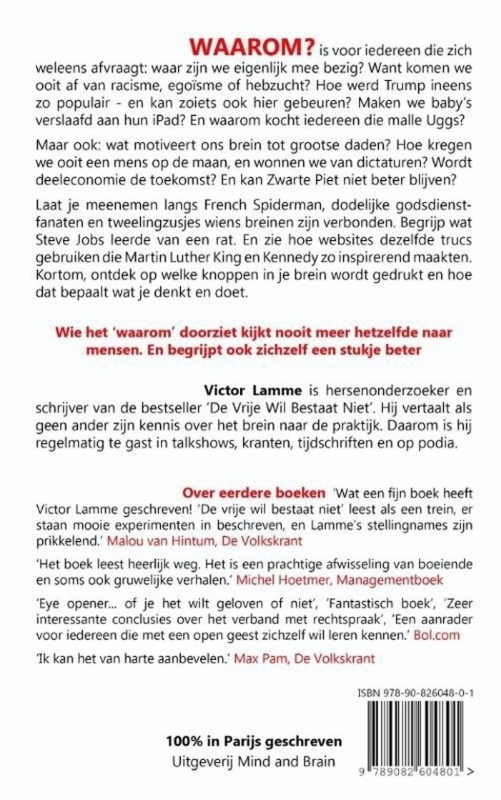 WAAROM? is voor iedereen die zich weleens afvraagt: waar zijn we eigenlijk mee bezig? Want komen we ooit af van racisme, egoïsme of hebzucht? Hoe werd Trump ineens zo populair - en kan zoiets ook hier gebeuren? Maken we baby's verslaafd aan hun iPad? En waarom kocht iedereen die malle Uggs?

Maar ook: wat motiveert ons brein tot grootse daden? Hoe kregen we ooit een mens op de maan, en wonnen we van dictaturen? Wordt deeleconomie de toekomst? En kan Zwarte Piet niet beter blijven?

Laat je meenemen langs French Spiderman, dodelijke godsdienstfanaten en tweelingzusjes wiens breinen zijn verbonden. Begrijp wat Steve Jobs leerde van een rat. En zie hoe websites dezelfde trucs gebruiken die Martin Luther King en Kennedy zo inspirerend maakten. Kortom, ontdek op welke knoppen in je brein wordt gedrukt en hoe dat bepaalt wat je denkt en doet.

Wie het 'waarom' doorziet kijkt nooit meer hetzelfde naar mensen. En begrijpt ook zichzelf een stukje beter

Victor Lamme is hersenonderzoeker en schrijver van de bestseller 'De Vrije Wil Bestaat Niet'. Hij vertaalt als geen ander zijn kennis over het brein naar de praktijk. Daarom is hij regelmatig te gast in talkshows, kranten, tijdschriften en op podia.

Over eerdere boeken 'Wat een fijn boek heeft Victor Lamme geschreven! 'De vrije wil bestaat niet' leest als een trein, er staan mooie experimenten in beschreven, en Lamme's stellingnames zijn prikkelend.' Malou van Hintum, De Volkskrant

'Het boek leest heerlijk weg. Het is een prachtige afwisseling van boeiende en soms ook gruwelijke verhalen.' Michel Hoetmer, Managementboek

'Eye opener... of je het wilt geloven of niet', 'Fantastisch boek', 'Zeer interessante conclusies over het verband met rechtspraak', 'Een aanrader voor iedereen die met een open geest zichzelf wil leren kennen.' Bol.com

'Ik kan het van harte aanbevelen.' Max Pam, De Volkskrant

ISBN 978-90-826048-0-1

100% in Parijs geschreven
Uitgeverij Mind and Brain

9 789082 604801 >